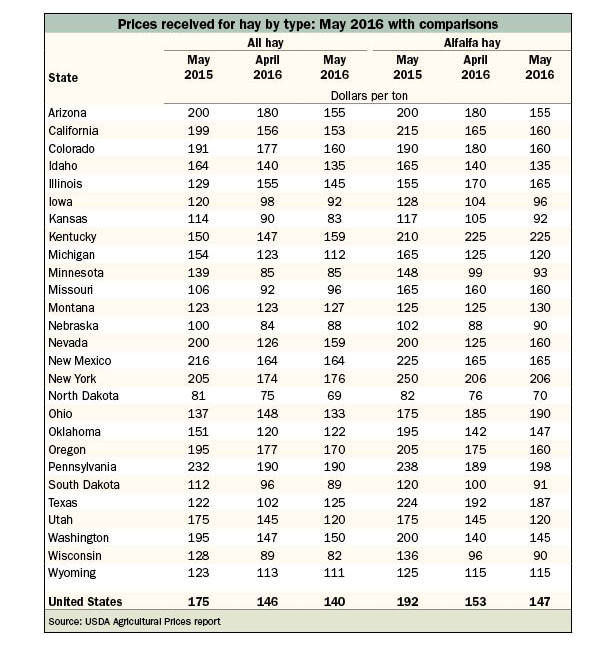 Prices received for hay by type: May 2016 with comparisons

| State | All hay May 2015 | All hay April 2016 | All hay May 2016 | Alfalfa hay May 2015 | Alfalfa hay April 2016 | Alfalfa hay May 2016 |
|---|---|---|---|---|---|---|
| | Dollars per ton | | | | | |
| Arizona | 200 | 180 | 155 | 200 | 180 | 155 |
| California | 199 | 156 | 153 | 215 | 165 | 160 |
| Colorado | 191 | 177 | 160 | 190 | 180 | 160 |
| Idaho | 164 | 140 | 135 | 165 | 140 | 135 |
| Illinois | 129 | 155 | 145 | 155 | 170 | 165 |
| Iowa | 120 | 98 | 92 | 128 | 104 | 96 |
| Kansas | 114 | 90 | 83 | 117 | 105 | 92 |
| Kentucky | 150 | 147 | 159 | 210 | 225 | 225 |
| Michigan | 154 | 123 | 112 | 165 | 125 | 120 |
| Minnesota | 139 | 85 | 85 | 148 | 99 | 93 |
| Missouri | 106 | 92 | 96 | 165 | 160 | 160 |
| Montana | 123 | 123 | 127 | 125 | 125 | 130 |
| Nebraska | 100 | 84 | 88 | 102 | 88 | 90 |
| Nevada | 200 | 126 | 159 | 200 | 125 | 160 |
| New Mexico | 216 | 164 | 164 | 225 | 165 | 165 |
| New York | 205 | 174 | 176 | 250 | 206 | 206 |
| North Dakota | 81 | 75 | 69 | 82 | 76 | 70 |
| Ohio | 137 | 148 | 133 | 175 | 185 | 190 |
| Oklahoma | 151 | 120 | 122 | 195 | 142 | 147 |
| Oregon | 195 | 177 | 170 | 205 | 175 | 160 |
| Pennsylvania | 232 | 190 | 190 | 238 | 189 | 198 |
| South Dakota | 112 | 96 | 89 | 120 | 100 | 91 |
| Texas | 122 | 102 | 125 | 224 | 192 | 187 |
| Utah | 175 | 145 | 120 | 175 | 145 | 120 |
| Washington | 195 | 147 | 150 | 200 | 140 | 145 |
| Wisconsin | 128 | 89 | 82 | 136 | 96 | 90 |
| Wyoming | 123 | 113 | 111 | 125 | 115 | 115 |
| United States | 175 | 146 | 140 | 192 | 153 | 147 |

Source: USDA Agricultural Prices report